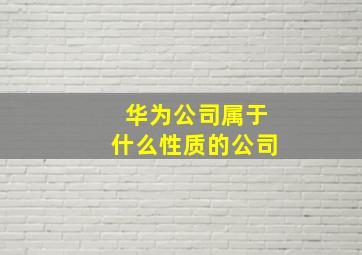 华为公司属于
什么性质的公司